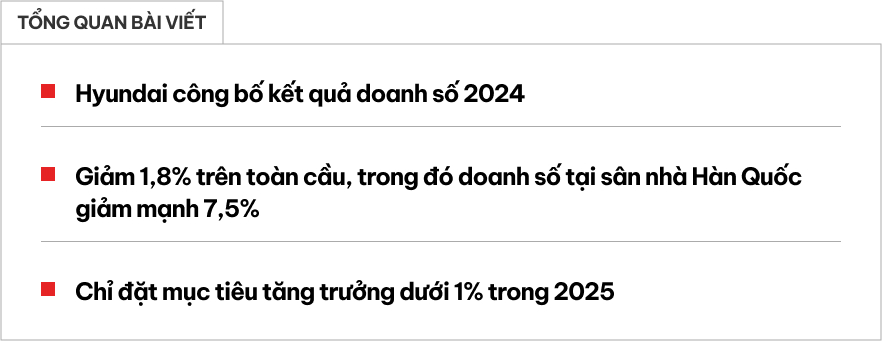 TỔNG QUAN BÀI VIẾT

Hyundai công bố kết quả doanh số 2024

Giảm 1,8% trên toàn cầu, trong đó doanh số tại sân nhà Hàn Quốc giảm mạnh 7,5%

Chỉ đặt mục tiêu tăng trưởng dưới 1% trong 2025